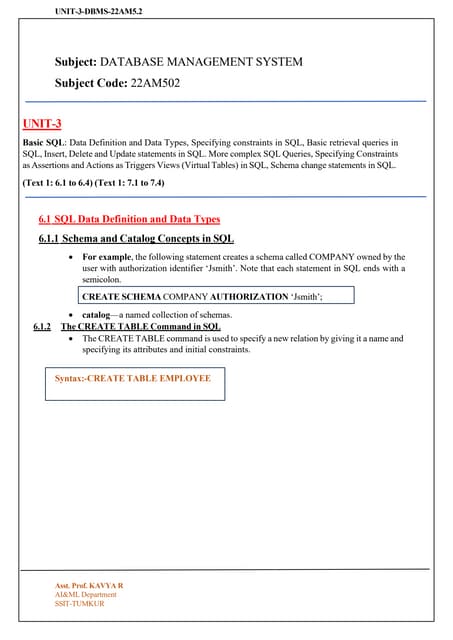 UNIT-3-DBMS-22AM5.2

Subject: DATABASE MANAGEMENT SYSTEM

Subject Code: 22AM502

UNIT-3

Basic SQL: Data Definition and Data Types, Specifying constraints in SQL, Basic retrieval queries in SQL, Insert, Delete and Update statements in SQL. More complex SQL Queries, Specifying Constraints as Assertions and Actions as Triggers Views (Virtual Tables) in SQL, Schema change statements in SQL.

(Text 1: 6.1 to 6.4) (Text 1: 7.1 to 7.4)

6.1 SQL Data Definition and Data Types

6.1.1 Schema and Catalog Concepts in SQL

• For example, the following statement creates a schema called COMPANY owned by the user with authorization identifier 'Jsmith'. Note that each statement in SQL ends with a semicolon.

CREATE SCHEMA COMPANY AUTHORIZATION 'Jsmith';

• catalog—a named collection of schemas.

6.1.2 The CREATE TABLE Command in SQL

• The CREATE TABLE command is used to specify a new relation by giving it a name and specifying its attributes and initial constraints.

Syntax:-CREATE TABLE EMPLOYEE

Asst. Prof. KAVYA R
AI&ML Department
SSIT-TUMKUR